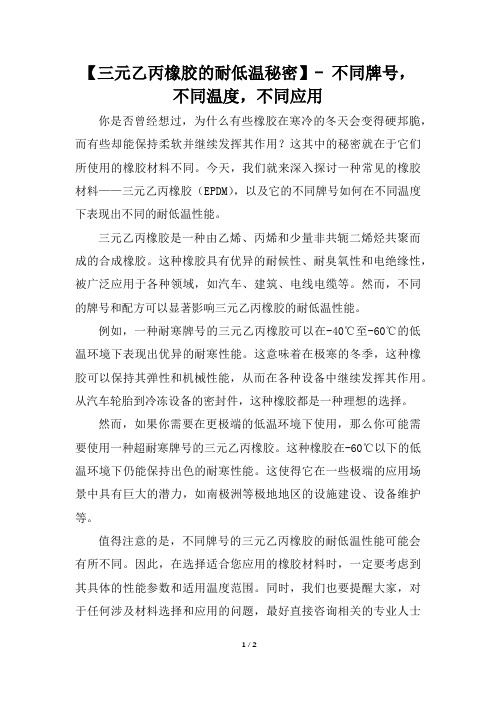 【三元乙丙橡胶的耐低温秘密】- 不同牌号，不同温度，不同应用

你是否曾经想过，为什么有些橡胶在寒冷的冬天会变得硬邦脆，而有些却能保持柔软并继续发挥其作用？这其中的秘密就在于它们所使用的橡胶材料不同。今天，我们就来深入探讨一种常见的橡胶材料——三元乙丙橡胶（EPDM），以及它的不同牌号如何在不同温度下表现出不同的耐低温性能。

三元乙丙橡胶是一种由乙烯、丙烯和少量非共轭二烯烃共聚而成的合成橡胶。这种橡胶具有优异的耐候性、耐臭氧性和电绝缘性，被广泛应用于各种领域，如汽车、建筑、电线电缆等。然而，不同的牌号和配方可以显著影响三元乙丙橡胶的耐低温性能。

例如，一种耐寒牌号的三元乙丙橡胶可以在-40℃至-60℃的低温环境下表现出优异的耐寒性能。这意味着在极寒的冬季，这种橡胶可以保持其弹性和机械性能，从而在各种设备中继续发挥其作用。从汽车轮胎到冷冻设备的密封件，这种橡胶都是一种理想的选择。

然而，如果你需要在更极端的低温环境下使用，那么你可能需要使用一种超耐寒牌号的三元乙丙橡胶。这种橡胶在-60℃以下的低温环境下仍能保持出色的耐寒性能。这使得它在一些极端的应用场景中具有巨大的潜力，如南极洲等极地地区的设施建设、设备维护等。

值得注意的是，不同牌号的三元乙丙橡胶的耐低温性能可能会有所不同。因此，在选择适合您应用的橡胶材料时，一定要考虑到其具体的性能参数和适用温度范围。同时，我们也要提醒大家，对于任何涉及材料选择和应用的问题，最好直接咨询相关的专业人士

1 / 2